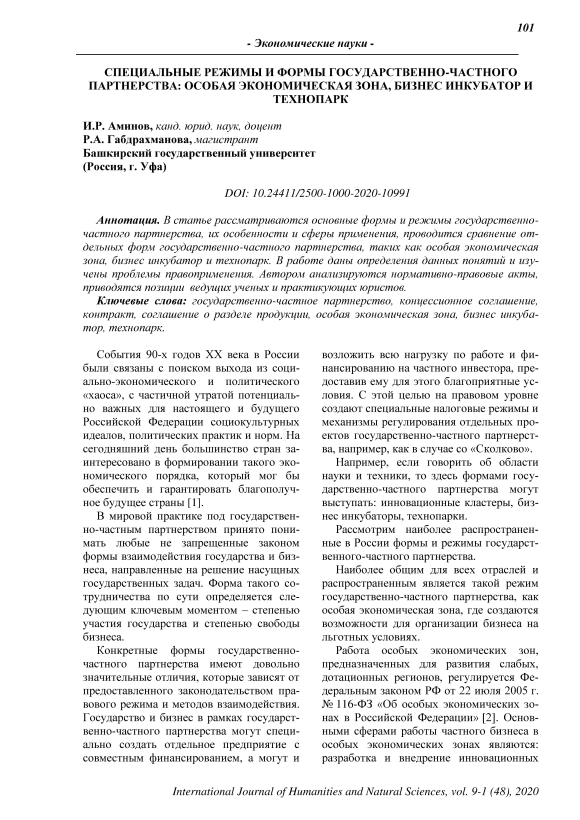 101

- Экономические науки -

СПЕЦИАЛЬНЫЕ РЕЖИМЫ И ФОРМЫ ГОСУДАРСТВЕННО-ЧАСТНОГО ПАРТНЕРСТВА: ОСОБАЯ ЭКОНОМИЧЕСКАЯ ЗОНА, БИЗНЕС ИНКУБАТОР И ТЕХНОПАРК

И.Р. Аминов, канд. юрид. наук, доцент
Р.А. Габдрахманова, магистрант
Башкирский государственный университет
(Россия, г. Уфа)

DOI: 10.24411/2500-1000-2020-10991

Аннотация. В статье рассматриваются основные формы и режимы государственно-частного партнерства, их особенности и сферы применения, проводится сравнение отдельных форм государственно-частного партнерства, таких как особая экономическая зона, бизнес инкубатор и технопарк. В работе даны определения данных понятий и изучены проблемы правоприменения. Автором анализируются нормативно-правовые акты, приводятся позиции ведущих ученых и практикующих юристов.

Ключевые слова: государственно-частное партнерство, концессионное соглашение, контракт, соглашение о разделе продукции, особая экономическая зона, бизнес инкубатор, технопарк.

События 90-х годов XX века в России были связаны с поиском выхода из социально-экономического и политического «хаоса», с частичной утратой потенциально важных для настоящего и будущего Российской Федерации социокультурных идеалов, политических практик и норм. На сегодняшний день большинство стран заинтересовано в формировании такого экономического порядка, который мог бы обеспечить и гарантировать благополучное будущее страны [1].

В мировой практике под государственно-частным партнерством принято понимать любые не запрещенные законом формы взаимодействия государства и бизнеса, направленные на решение насущных государственных задач. Форма такого сотрудничества по сути определяется следующим ключевым моментом – степенью участия государства и степенью свободы бизнеса.

Конкретные формы государственно-частного партнерства имеют довольно значительные отличия, которые зависят от предоставленного законодательством правового режима и методов взаимодействия. Государство и бизнес в рамках государственно-частного партнерства могут специально создать отдельное предприятие с совместным финансированием, а могут и возложить всю нагрузку по работе и финансированию на частного инвестора, предоставив ему для этого благоприятные условия. С этой целью на правовом уровне создают специальные налоговые режимы и механизмы регулирования отдельных проектов государственно-частного партнерства, например, как в случае со «Сколково».

Например, если говорить об области науки и техники, то здесь формами государственно-частного партнерства могут выступать: инновационные кластеры, бизнес инкубаторы, технопарки.

Рассмотрим наиболее распространенные в России формы и режимы государственного-частного партнерства.

Наиболее общим для всех отраслей и распространенным является такой режим государственно-частного партнерства, как особая экономическая зона, где создаются возможности для организации бизнеса на льготных условиях.

Работа особых экономических зон, предназначенных для развития слабых, дотационных регионов, регулируется Федеральным законом РФ от 22 июля 2005 г. № 116-ФЗ «Об особых экономических зонах в Российской Федерации» [2]. Основными сферами работы частного бизнеса в особых экономических зонах являются: разработка и внедрение инновационных

International Journal of Humanities and Natural Sciences, vol. 9-1 (48), 2020